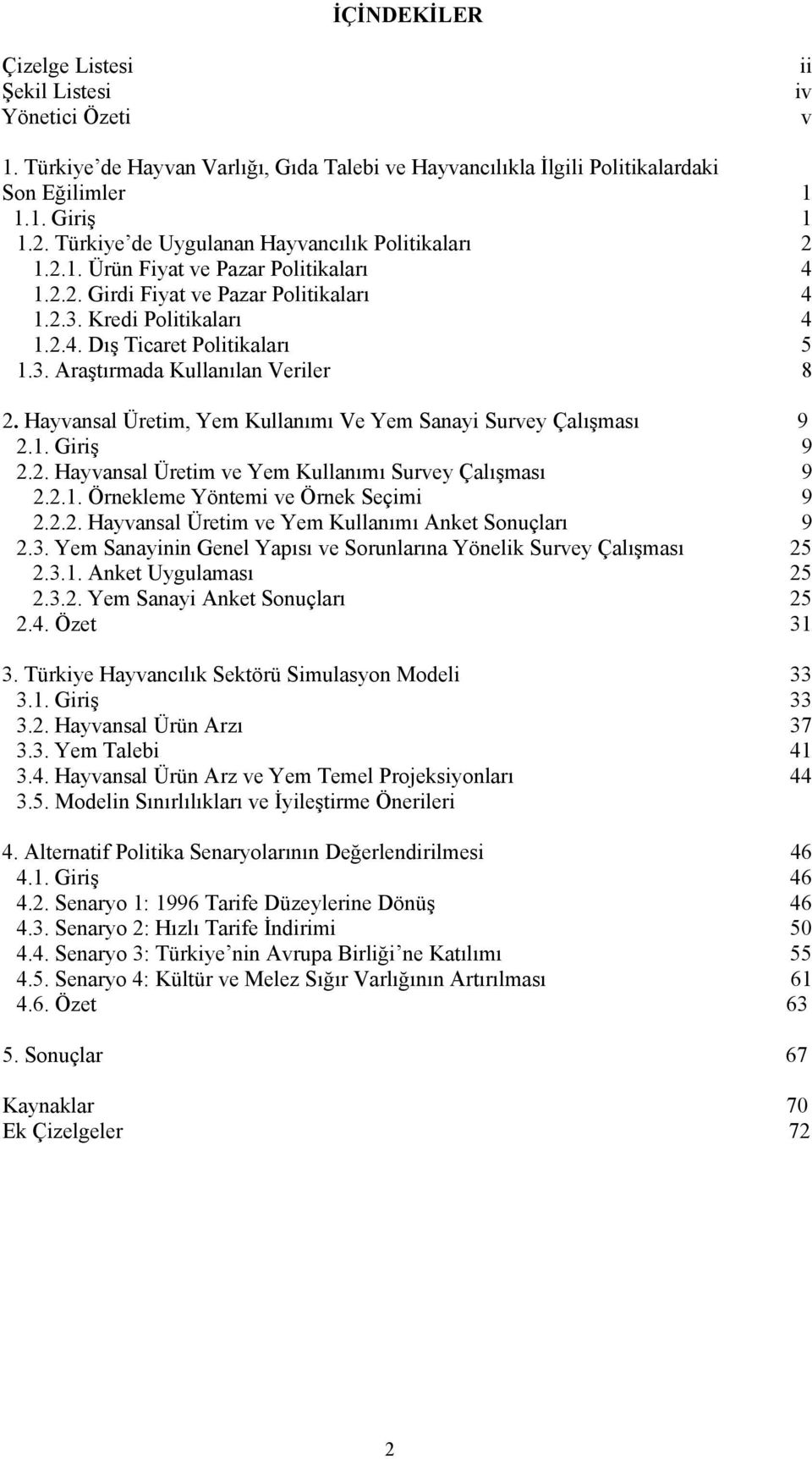 İÇİNDEKİLER

Çizelge Listesi ii
Şekil Listesi iv
Yönetici Özeti v

1. Türkiye'de Hayvan Varlığı, Gıda Talebi ve Hayvancılıkla İlgili Politikalardaki Son Eğilimler 1
1.1. Giriş 1
1.2. Türkiye'de Uygulanan Hayvancılık Politikaları 2
1.2.1. Ürün Fiyat ve Pazar Politikaları 4
1.2.2. Girdi Fiyat ve Pazar Politikaları 4
1.2.3. Kredi Politikaları 4
1.2.4. Dış Ticaret Politikaları 5
1.3. Araştırmada Kullanılan Veriler 8

2. Hayvansal Üretim, Yem Kullanımı Ve Yem Sanayi Survey Çalışması 9
2.1. Giriş 9
2.2. Hayvansal Üretim ve Yem Kullanımı Survey Çalışması 9
2.2.1. Örnekleme Yöntemi ve Örnek Seçimi 9
2.2.2. Hayvansal Üretim ve Yem Kullanımı Anket Sonuçları 9
2.3. Yem Sanayinin Genel Yapısı ve Sorunlarına Yönelik Survey Çalışması 25
2.3.1. Anket Uygulaması 25
2.3.2. Yem Sanayi Anket Sonuçları 25
2.4. Özet 31

3. Türkiye Hayvancılık Sektörü Simulasyon Modeli 33
3.1. Giriş 33
3.2. Hayvansal Ürün Arzı 37
3.3. Yem Talebi 41
3.4. Hayvansal Ürün Arz ve Yem Temel Projeksiyonları 44
3.5. Modelin Sınırlılıkları ve İyileştirme Önerileri

4. Alternatif Politika Senaryolarının Değerlendirilmesi 46
4.1. Giriş 46
4.2. Senaryo 1: 1996 Tarife Düzeylerine Dönüş 46
4.3. Senaryo 2: Hızlı Tarife İndirimi 50
4.4. Senaryo 3: Türkiye'nin Avrupa Birliği'ne Katılımı 55
4.5. Senaryo 4: Kültür ve Melez Sığır Varlığının Artırılması 61
4.6. Özet 63

5. Sonuçlar 67

Kaynaklar 70
Ek Çizelgeler 72

2